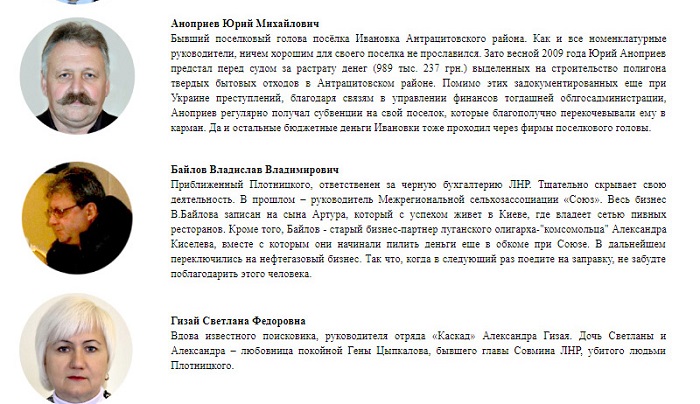 Аноприев Юрий Михайлович
Бывший поселковый голова посёлка Ивановка Антрацитовского района. Как и все номенклатурные руководители, ничем хорошим для своего поселка не прославился. Зато весной 2009 года Юрий Аноприев предстал перед судом за растрату денег (989 тыс. 237 грн.) выделенных на строительство полигона твердых бытовых отходов в Антрацитовском районе. Помимо этих задокументированных еще при Украине преступлений, благодаря связям в управлении финансов тогдашней облгосадминистрации, Аноприев регулярно получал субвенции на свой поселок, которые благополучно перекочевывали ему в карман. Да и остальные бюджетные деньги Ивановки тоже проходил через фирмы поселкового головы.

Байлов Владислав Владимирович
Приближенный Плотницкого, ответственен за черную бухгалтерию ЛНР. Тщательно скрывает свою деятельность. В прошлом – руководитель Межрегиональной сельхозассоциации «Союз». Весь бизнес В.Байлова записан на сына Артура, который с успехом живет в Киеве, где владеет сетью пивных ресторанов. Кроме того, Байлов - старый бизнес-партнер луганского олигарха-"комсомольца" Александра Киселева, вместе с которым они начинали пилить деньги еще в обкоме при Союзе. В дальнейшем переключились на нефтегазовый бизнес. Так что, когда в следующий раз поедите на заправку, не забудте поблагодарить этого человека.

Гизай Светлана Федоровна
Вдова известного поисковика, руководителя отряда «Каскад» Александра Гизая. Дочь Светланы и Александра – любовница покойной Гены Цыпкалова, бывшего главы Совмина ЛНР, убитого людьми Плотницкого.